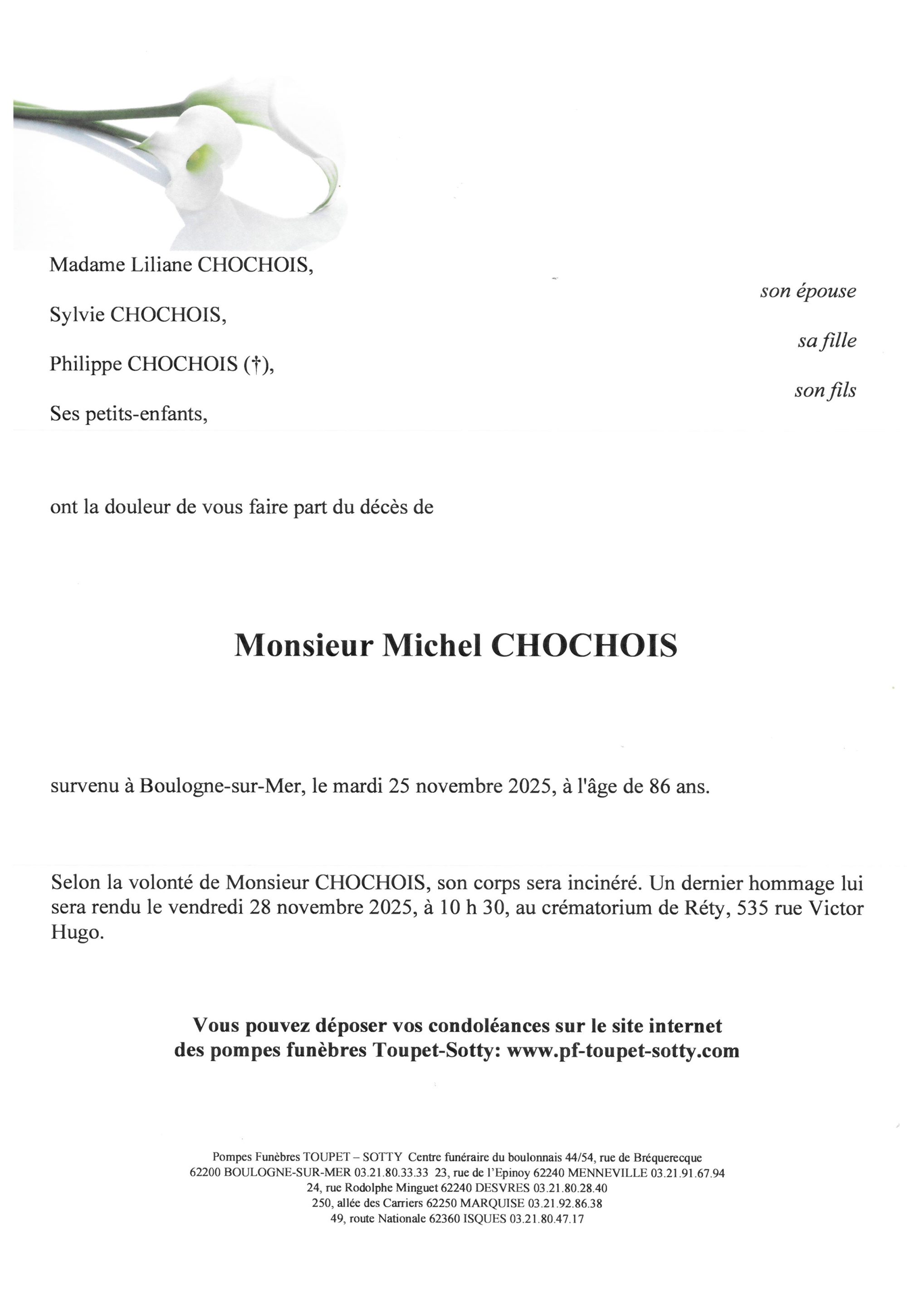 Madame Liliane CHOCHOIS,

son épouse

Sylvie CHOCHOIS,

sa fille

Philippe CHOCHOIS (†),

son fils

Ses petits-enfants,

ont la douleur de vous faire part du décès de

Monsieur Michel CHOCHOIS

survenu à Boulogne-sur-Mer, le mardi 25 novembre 2025, à l'âge de 86 ans.

Selon la volonté de Monsieur CHOCHOIS, son corps sera incinéré. Un dernier hommage lui sera rendu le vendredi 28 novembre 2025, à 10 h 30, au crématorium de Réty, 535 rue Victor Hugo.

Vous pouvez déposer vos condoléances sur le site internet des pompes funèbres Toupet-Sotty: www.pf-toupet-sotty.com

Pompes Funèbres TOUPET – SOTTY Centre funéraire du boulonnais 44/54, rue de Bréquerecque
62200 BOULOGNE-SUR-MER 03.21.80.33.33 23, rue de l'Epinoy 62240 MENNEVILLE 03.21.91.67.94
24, rue Rodolphe Minguet 62240 DESVRES 03.21.80.28.40
250, allée des Carriers 62250 MARQUISE 03.21.92.86.38
49, route Nationale 62360 ISQUES 03.21.80.47.17